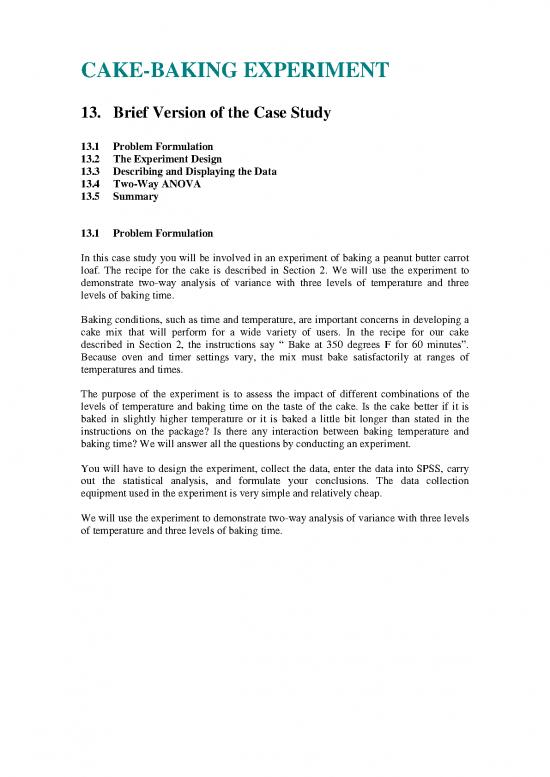 CAKE-BAKING EXPERIMENT

13. Brief Version of the Case Study

13.1 Problem Formulation
13.2 The Experiment Design
13.3 Describing and Displaying the Data
13.4 Two-Way ANOVA
13.5 Summary

13.1 Problem Formulation

In this case study you will be involved in an experiment of baking a peanut butter carrot loaf. The recipe for the cake is described in Section 2. We will use the experiment to demonstrate two-way analysis of variance with three levels of temperature and three levels of baking time.

Baking conditions, such as time and temperature, are important concerns in developing a cake mix that will perform for a wide variety of users. In the recipe for our cake described in Section 2, the instructions say " Bake at 350 degrees F for 60 minutes". Because oven and timer settings vary, the mix must bake satisfactorily at ranges of temperatures and times.

The purpose of the experiment is to assess the impact of different combinations of the levels of temperature and baking time on the taste of the cake. Is the cake better if it is baked in slightly higher temperature or it is baked a little bit longer than stated in the instructions on the package? Is there any interaction between baking temperature and baking time? We will answer all the questions by conducting an experiment.

You will have to design the experiment, collect the data, enter the data into SPSS, carry out the statistical analysis, and formulate your conclusions. The data collection equipment used in the experiment is very simple and relatively cheap.

We will use the experiment to demonstrate two-way analysis of variance with three levels of temperature and three levels of baking time.